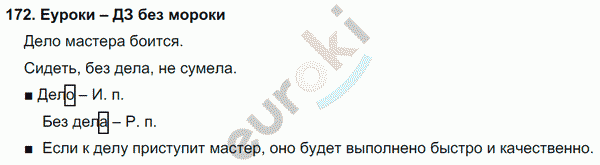 172. Еуроки – ДЗ без мороки

Дело мастера боится.

Сидеть, без дела, не сумела.

■ Дело – И. п.

Без дела – Р. п.

■ Если к делу приступит мастер, оно будет выполнено быстро и качественно.

euroki